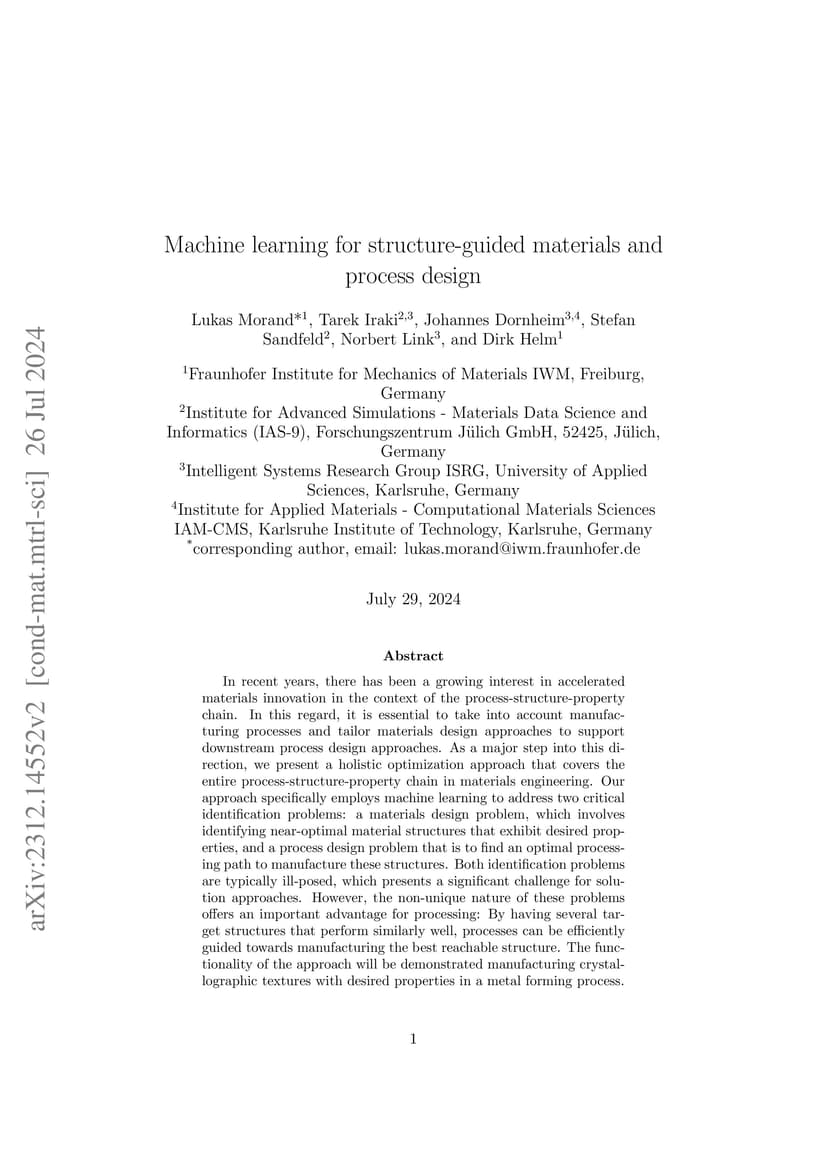 arXiv:2312.14552v2 [cond-mat.mtrl-sci] 26 Jul 2024

Machine learning for structure-guided materials and process design

Lukas Morand$^{*1}$, Tarek Iraki$^{2,3}$, Johannes Dornheim$^{3,4}$, Stefan Sandfeld$^{2}$, Norbert Link$^{3}$, and Dirk Helm$^{1}$

$^{1}$Fraunhofer Institute for Mechanics of Materials IWM, Freiburg, Germany
$^{2}$Institute for Advanced Simulations - Materials Data Science and Informatics (IAS-9), Forschungszentrum Jülich GmbH, 52425, Jülich, Germany
$^{3}$Intelligent Systems Research Group ISRG, University of Applied Sciences, Karlsruhe, Germany
$^{4}$Institute for Applied Materials - Computational Materials Sciences IAM-CMS, Karlsruhe Institute of Technology, Karlsruhe, Germany
$^{*}$corresponding author, email: lukas.morand@iwm.fraunhofer.de

July 29, 2024

Abstract

In recent years, there has been a growing interest in accelerated materials innovation in the context of the process-structure-property chain. In this regard, it is essential to take into account manufacturing processes and tailor materials design approaches to support downstream process design approaches. As a major step into this direction, we present a holistic optimization approach that covers the entire process-structure-property chain in materials engineering. Our approach specifically employs machine learning to address two critical identification problems: a materials design problem, which involves identifying near-optimal material structures that exhibit desired properties, and a process design problem that is to find an optimal processing path to manufacture these structures. Both identification problems are typically ill-posed, which presents a significant challenge for solution approaches. However, the non-unique nature of these problems offers an important advantage for processing: By having several target structures that perform similarly well, processes can be efficiently guided towards manufacturing the best reachable structure. The functionality of the approach will be demonstrated manufacturing crystallographic textures with desired properties in a metal forming process.

1